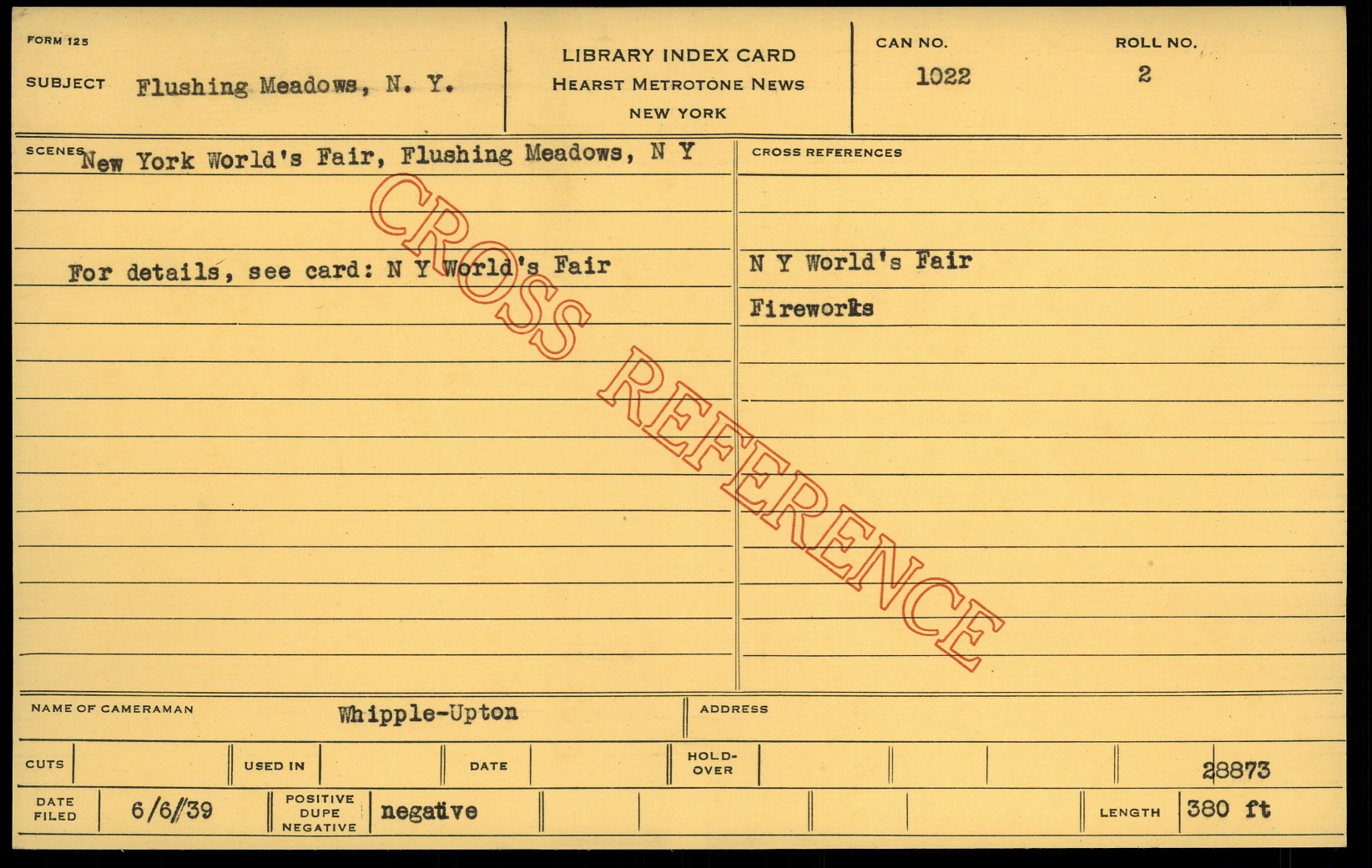 FORM 125

SUBJECT Flushing Meadows, N. Y.

LIBRARY INDEX CARD
HEARST METROTONE NEWS
NEW YORK

CAN NO.
1022

ROLL NO.
2

SCENES New York World's Fair, Flushing Meadows, N Y

For details, see card: N Y World's Fair

CROSS REFERENCES

N Y World's Fair

Fireworks

NAME OF CAMERAMAN Whipple-Upton

ADDRESS

CUTS

USED IN

DATE

HOLD-OVER

28873

DATE FILED 6/6/39

POSITIVE DUPE NEGATIVE negative

LENGTH 380 ft

CROSS REFERENCE